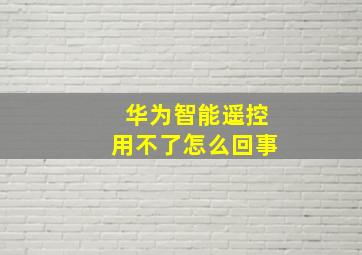 华为智能遥控
用不了怎么回事